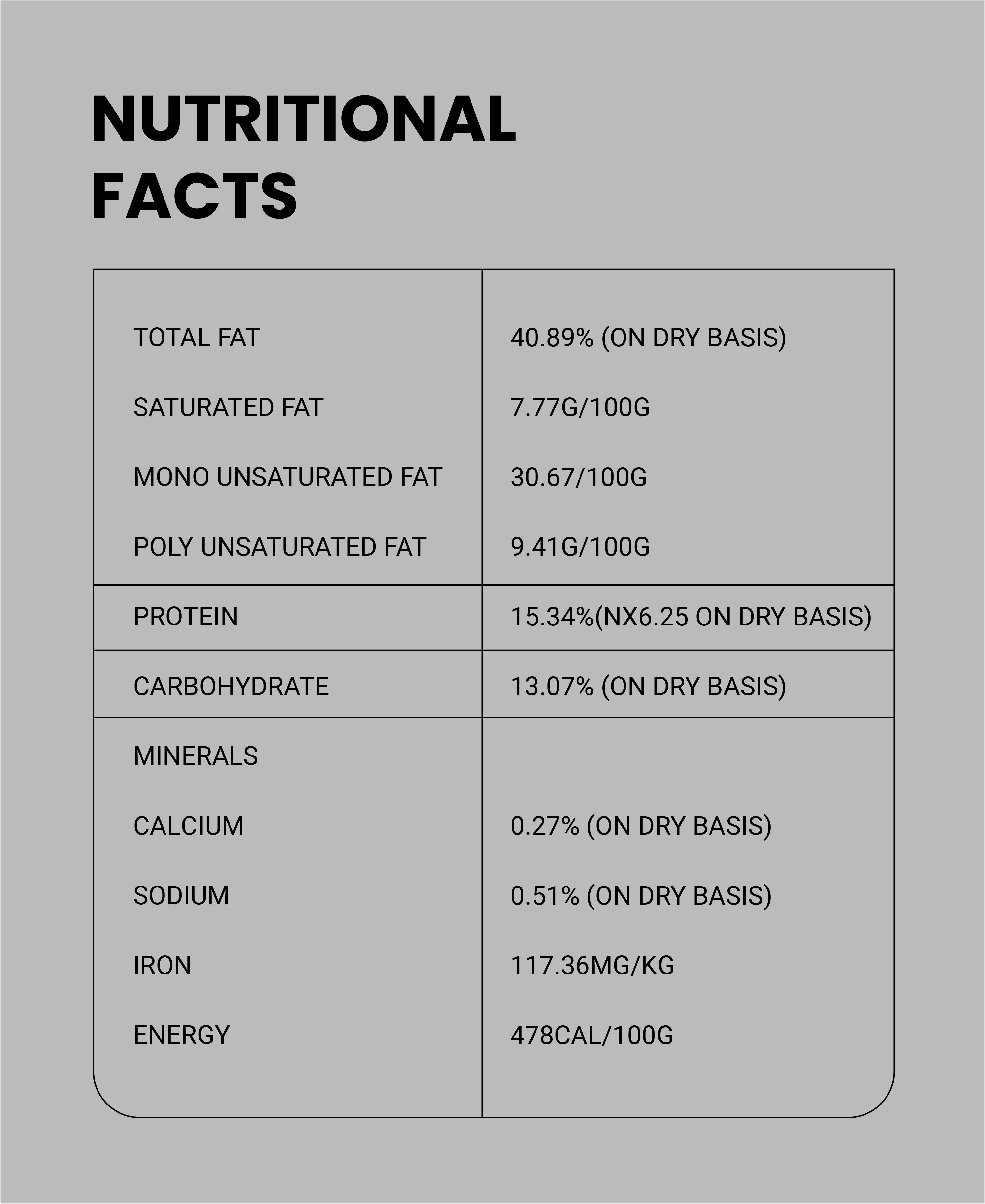 NUTRITIONAL FACTS

| | |
|---|---|
| TOTAL FAT | 40.89% (ON DRY BASIS) |
| SATURATED FAT | 7.77G/100G |
| MONO UNSATURATED FAT | 30.67/100G |
| POLY UNSATURATED FAT | 9.41G/100G |
| PROTEIN | 15.34%(NX6.25 ON DRY BASIS) |
| CARBOHYDRATE | 13.07% (ON DRY BASIS) |
| MINERALS | |
| CALCIUM | 0.27% (ON DRY BASIS) |
| SODIUM | 0.51% (ON DRY BASIS) |
| IRON | 117.36MG/KG |
| ENERGY | 478CAL/100G |